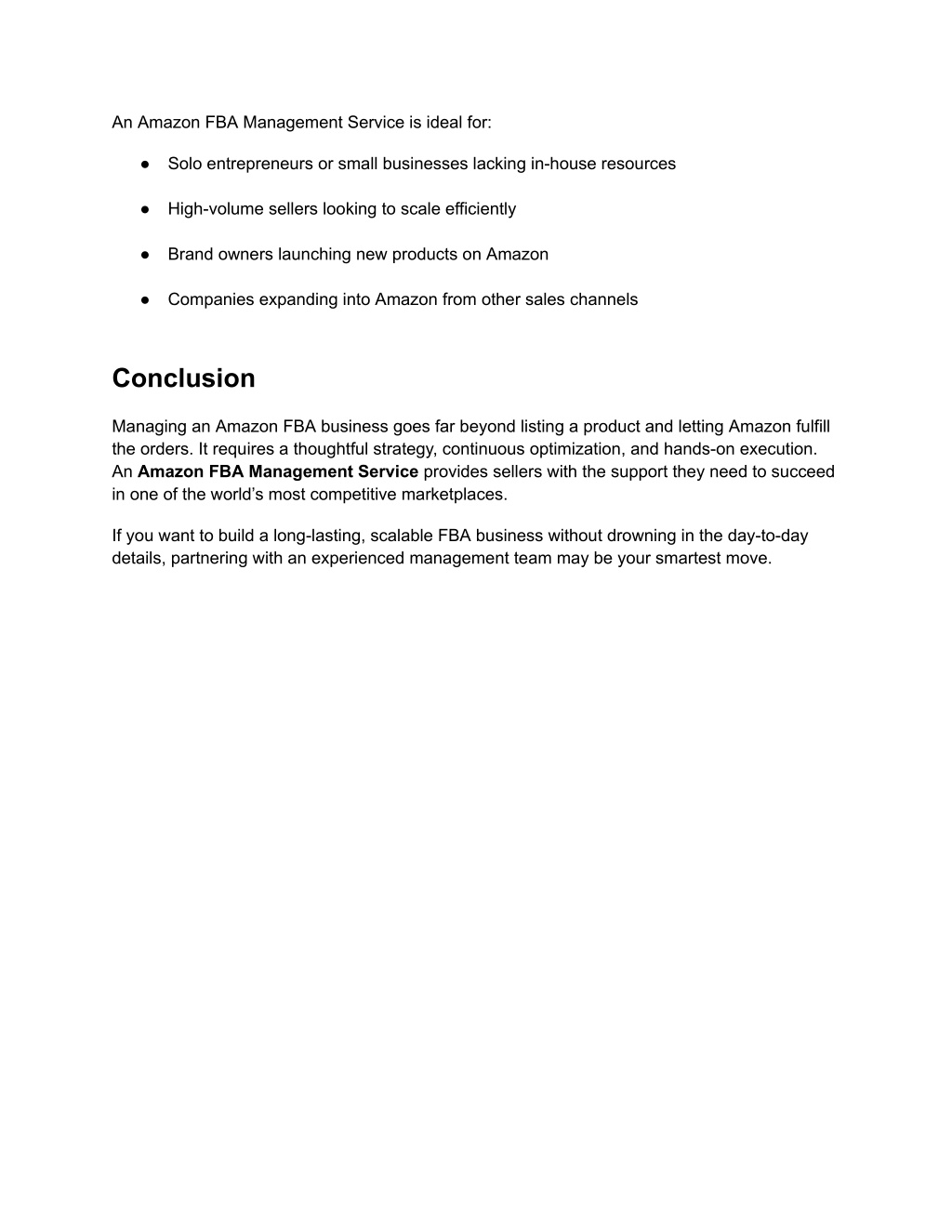 An Amazon FBA Management Service is ideal for:

● Solo entrepreneurs or small businesses lacking in-house resources

● High-volume sellers looking to scale efficiently

● Brand owners launching new products on Amazon

● Companies expanding into Amazon from other sales channels

Conclusion

Managing an Amazon FBA business goes far beyond listing a product and letting Amazon fulfill the orders. It requires a thoughtful strategy, continuous optimization, and hands-on execution. An Amazon FBA Management Service provides sellers with the support they need to succeed in one of the world's most competitive marketplaces.

If you want to build a long-lasting, scalable FBA business without drowning in the day-to-day details, partnering with an experienced management team may be your smartest move.